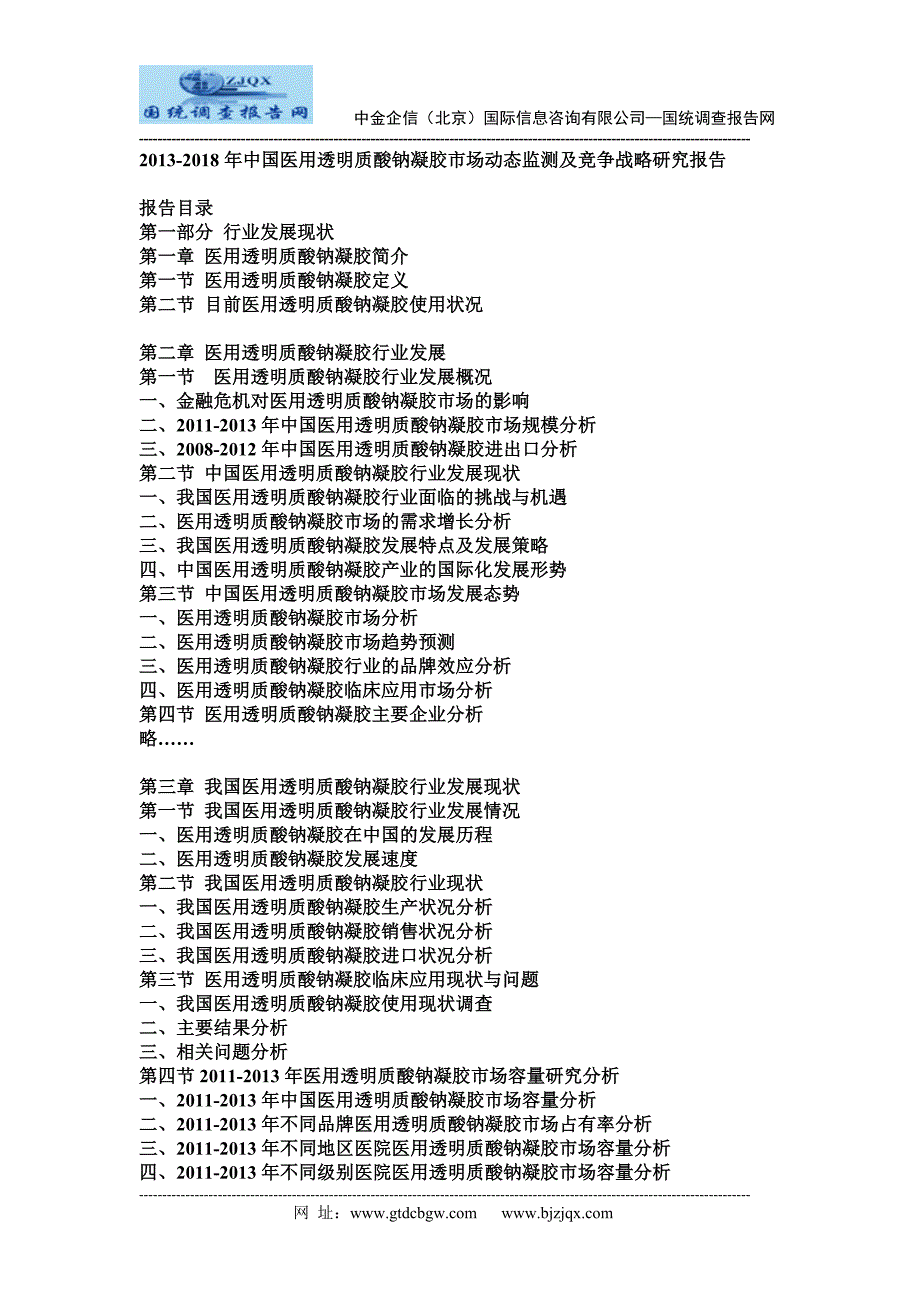 ZJQX
国统调查报告网

中金企信（北京）国际信息咨询有限公司—国统调查报告网

2013-2018 年中国医用透明质酸钠凝胶市场动态监测及竞争战略研究报告

报告目录
第一部分 行业发展现状
第一章 医用透明质酸钠凝胶简介
第一节 医用透明质酸钠凝胶定义
第二节 目前医用透明质酸钠凝胶使用状况

第二章 医用透明质酸钠凝胶行业发展
第一节 医用透明质酸钠凝胶行业发展概况
一、金融危机对医用透明质酸钠凝胶市场的影响
二、2011-2013 年中国医用透明质酸钠凝胶市场规模分析
三、2008-2012 年中国医用透明质酸钠凝胶进出口分析
第二节 中国医用透明质酸钠凝胶行业发展现状
一、我国医用透明质酸钠凝胶行业面临的挑战与机遇
二、医用透明质酸钠凝胶市场的需求增长分析
三、我国医用透明质酸钠凝胶发展特点及发展策略
四、中国医用透明质酸钠凝胶产业的国际化发展形势
第三节 中国医用透明质酸钠凝胶市场发展态势
一、医用透明质酸钠凝胶市场分析
二、医用透明质酸钠凝胶市场趋势预测
三、医用透明质酸钠凝胶行业的品牌效应分析
四、医用透明质酸钠凝胶临床应用市场分析
第四节 医用透明质酸钠凝胶主要企业分析
略……

第三章 我国医用透明质酸钠凝胶行业发展现状
第一节 我国医用透明质酸钠凝胶行业发展情况
一、医用透明质酸钠凝胶在中国的发展历程
二、医用透明质酸钠凝胶发展速度
第二节 我国医用透明质酸钠凝胶行业现状
一、我国医用透明质酸钠凝胶生产状况分析
二、我国医用透明质酸钠凝胶销售状况分析
三、我国医用透明质酸钠凝胶进口状况分析
第三节 医用透明质酸钠凝胶临床应用现状与问题
一、我国医用透明质酸钠凝胶使用现状调查
二、主要结果分析
三、相关问题分析
第四节 2011-2013 年医用透明质酸钠凝胶市场容量研究分析
一、2011-2013 年中国医用透明质酸钠凝胶市场容量分析
二、2011-2013 年不同品牌医用透明质酸钠凝胶市场占有率分析
三、2011-2013 年不同地区医院医用透明质酸钠凝胶市场容量分析
四、2011-2013 年不同级别医院医用透明质酸钠凝胶市场容量分析

网 址：www.gtdcbgw.com www.bjzjqx.com